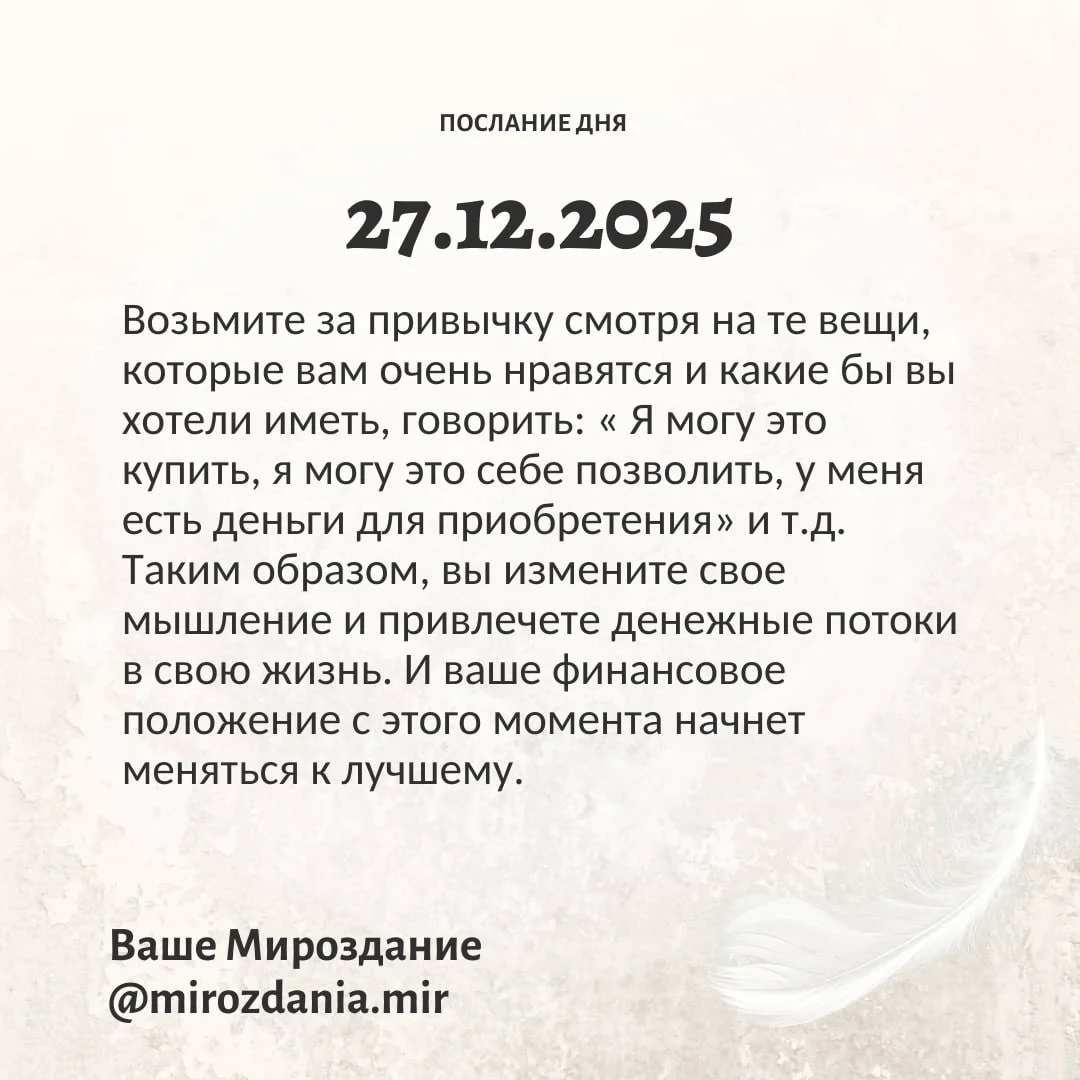 ПОСЛАНИЕ ДНЯ

27.12.2025

Возьмите за привычку смотря на те вещи, которые вам очень нравятся и какие бы вы хотели иметь, говорить: « Я могу это купить, я могу это себе позволить, у меня есть деньги для приобретения» и т.д. Таким образом, вы измените свое мышление и привлечете денежные потоки в свою жизнь. И ваше финансовое положение с этого момента начнет меняться к лучшему.

Ваше Мироздание
@mirozdania.mir